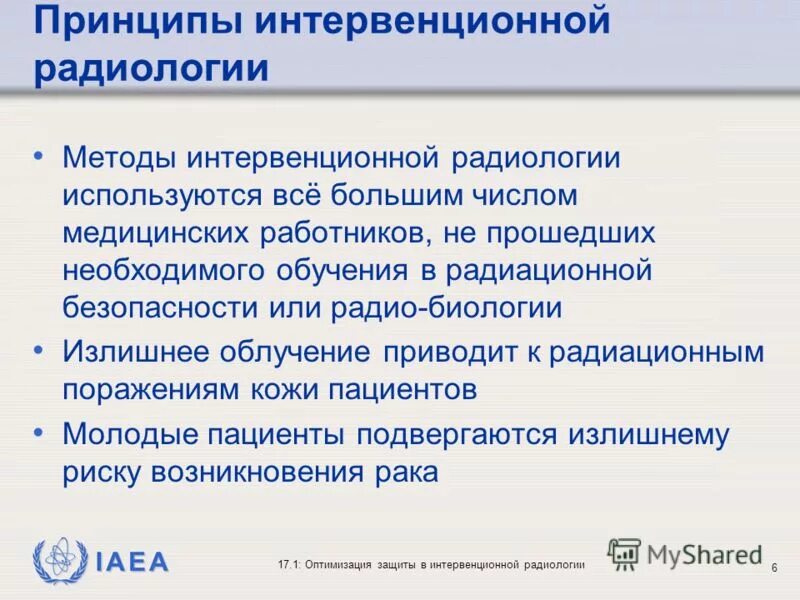 Принципы интервенционной радиологии

• Методы интервенционной радиологии используются всё большим числом медицинских работников, не прошедших необходимого обучения в радиационной безопасности или радио-биологии
• Излишнее облучение приводит к радиационным поражениям кожи пациентов
• Молодые пациенты подвергаются излишнему риску возникновения рака

IAEA

17.1: Оптимизация защиты в интервенционной радиологии

MyShared

6